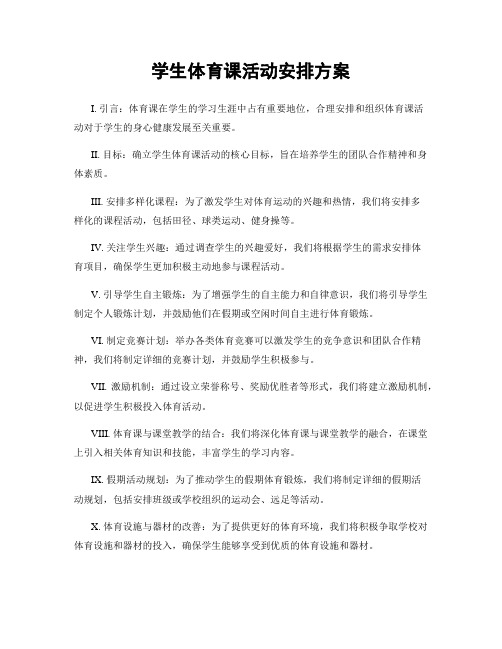 学生体育课活动安排方案

I. 引言：体育课在学生的学习生涯中占有重要地位，合理安排和组织体育课活动对于学生的身心健康发展至关重要。

II. 目标：确立学生体育课活动的核心目标，旨在培养学生的团队合作精神和身体素质。

III. 安排多样化课程：为了激发学生对体育运动的兴趣和热情，我们将安排多样化的课程活动，包括田径、球类运动、健身操等。

IV. 关注学生兴趣：通过调查学生的兴趣爱好，我们将根据学生的需求安排体育项目，确保学生更加积极主动地参与课程活动。

V. 引导学生自主锻炼：为了增强学生的自主能力和自律意识，我们将引导学生制定个人锻炼计划，并鼓励他们在假期或空闲时间自主进行体育锻炼。

VI. 制定竞赛计划：举办各类体育竞赛可以激发学生的竞争意识和团队合作精神，我们将制定详细的竞赛计划，并鼓励学生积极参与。

VII. 激励机制：通过设立荣誉称号、奖励优胜者等形式，我们将建立激励机制，以促进学生积极投入体育活动。

VIII. 体育课与课堂教学的结合：我们将深化体育课与课堂教学的融合，在课堂上引入相关体育知识和技能，丰富学生的学习内容。

IX. 假期活动规划：为了推动学生的假期体育锻炼，我们将制定详细的假期活动规划，包括安排班级或学校组织的运动会、远足等活动。

X. 体育设施与器材的改善：为了提供更好的体育环境，我们将积极争取学校对体育设施和器材的投入，确保学生能够享受到优质的体育设施和器材。